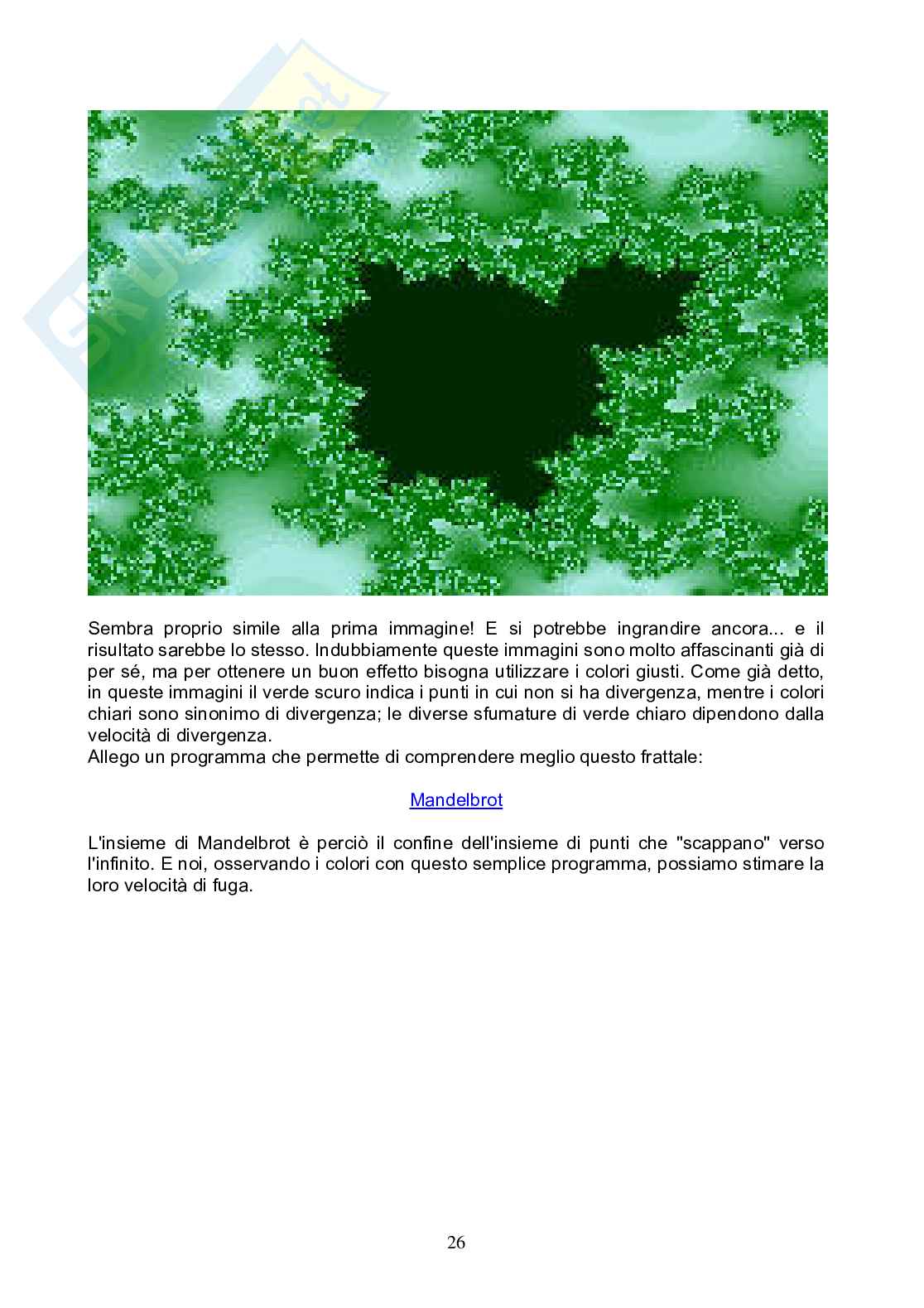 Sembra proprio simile alla prima immagine! E si potrebbe ingrandire ancora... e il risultato sarebbe lo stesso. Indubbiamente queste immagini sono molto affascinanti già di per sé, ma per ottenere un buon effetto bisogna utilizzare i colori giusti. Come già detto, in queste immagini il verde scuro indica i punti in cui non si ha divergenza, mentre i colori chiari sono sinonimo di divergenza; le diverse sfumature di verde chiaro dipendono dalla velocità di divergenza.
Allego un programma che permette di comprendere meglio questo frattale:

Mandelbrot

L'insieme di Mandelbrot è perciò il confine dell'insieme di punti che "scappano" verso l'infinito. E noi, osservando i colori con questo semplice programma, possiamo stimare la loro velocità di fuga.

26